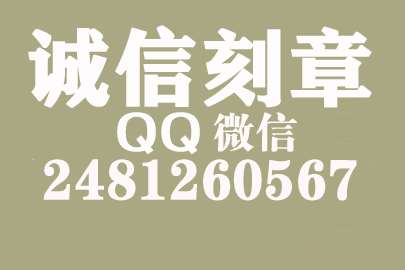 诚信刻章
QQ 微信
2481260567